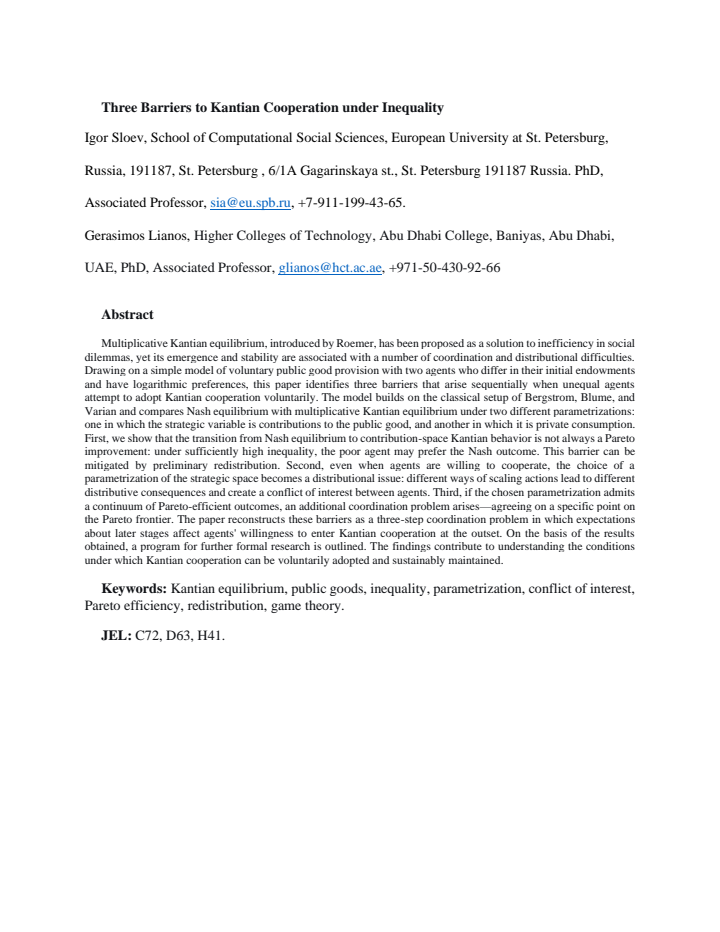 Three Barriers to Kantian Cooperation under Inequality

Igor Sloev, School of Computational Social Sciences, European University at St. Petersburg, Russia, 191187, St. Petersburg , 6/1A Gagarinskaya st., St. Petersburg 191187 Russia. PhD, Associated Professor, sia@eu.spb.ru, +7-911-199-43-65.

Gerasimos Lianos, Higher Colleges of Technology, Abu Dhabi College, Baniyas, Abu Dhabi, UAE, PhD, Associated Professor, glianos@hct.ac.ae, +971-50-430-92-66

Abstract

Multiplicative Kantian equilibrium, introduced by Roemer, has been proposed as a solution to inefficiency in social dilemmas, yet its emergence and stability are associated with a number of coordination and distributional difficulties. Drawing on a simple model of voluntary public good provision with two agents who differ in their initial endowments and have logarithmic preferences, this paper identifies three barriers that arise sequentially when unequal agents attempt to adopt Kantian cooperation voluntarily. The model builds on the classical setup of Bergstrom, Blume, and Varian and compares Nash equilibrium with multiplicative Kantian equilibrium under two different parametrizations: one in which the strategic variable is contributions to the public good, and another in which it is private consumption. First, we show that the transition from Nash equilibrium to contribution-space Kantian behavior is not always a Pareto improvement: under sufficiently high inequality, the poor agent may prefer the Nash outcome. This barrier can be mitigated by preliminary redistribution. Second, even when agents are willing to cooperate, the choice of a parametrization of the strategic space becomes a distributional issue: different ways of scaling actions lead to different distributive consequences and create a conflict of interest between agents. Third, if the chosen parametrization admits a continuum of Pareto-efficient outcomes, an additional coordination problem arises—agreeing on a specific point on the Pareto frontier. The paper reconstructs these barriers as a three-step coordination problem in which expectations about later stages affect agents' willingness to enter Kantian cooperation at the outset. On the basis of the results obtained, a program for further formal research is outlined. The findings contribute to understanding the conditions under which Kantian cooperation can be voluntarily adopted and sustainably maintained.

Keywords: Kantian equilibrium, public goods, inequality, parametrization, conflict of interest, Pareto efficiency, redistribution, game theory.

JEL: C72, D63, H41.